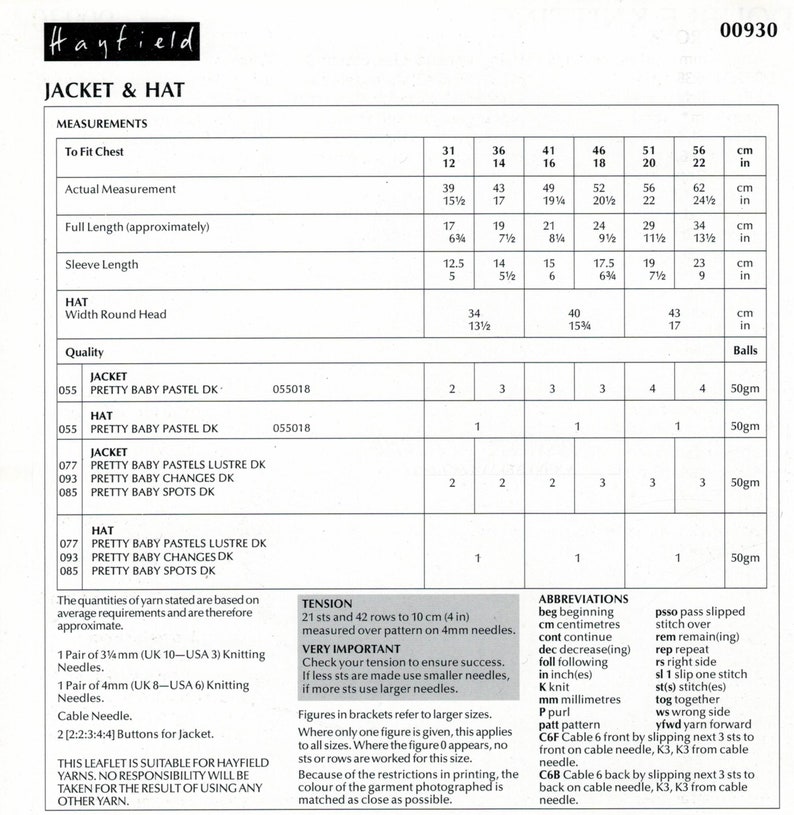 Hayfield

00930

JACKET & HAT

MEASUREMENTS

| To Fit Chest | 31<br>12 | 36<br>14 | 41<br>16 | 46<br>18 | 51<br>20 | 56<br>22 | cm<br>in |
|---|---|---|---|---|---|---|---|
| Actual Measurement | 39<br>15½ | 43<br>17 | 49<br>19¼ | 52<br>20½ | 56<br>22 | 62<br>24½ | cm<br>in |
| Full Length (approximately) | 17<br>6¾ | 19<br>7½ | 21<br>8¼ | 24<br>9½ | 29<br>11½ | 34<br>13½ | cm<br>in |
| Sleeve Length | 12.5<br>5 | 14<br>5½ | 15<br>6 | 17.5<br>6¾ | 19<br>7½ | 23<br>9 | cm<br>in |
| HAT<br>Width Round Head | 34<br>13½ | | 40<br>15¾ | | 43<br>17 | | cm<br>in |
| Quality | | | | | | | Balls |
| JACKET<br>055 PRETTY BABY PASTEL DK 055018 | 2 | 3 | 3 | 3 | 4 | 4 | 50gm |
| HAT<br>055 PRETTY BABY PASTEL DK 055018 | 1 | | 1 | | 1 | | 50gm |
| JACKET<br>077 PRETTY BABY PASTELS LUSTRE DK<br>093 PRETTY BABY CHANGES DK<br>085 PRETTY BABY SPOTS DK | 2 | 2 | 2 | 3 | 3 | 3 | 50gm |
| HAT<br>077 PRETTY BABY PASTELS LUSTRE DK<br>093 PRETTY BABY CHANGES DK<br>085 PRETTY BABY SPOTS DK | 1 | | 1 | | 1 | | 50gm |

The quantities of yarn stated are based on average requirements and are therefore approximate.

1 Pair of 3¼mm (UK 10—USA 3) Knitting Needles.

1 Pair of 4mm (UK 8—USA 6) Knitting Needles.

Cable Needle.

2 [2:2:3:4:4] Buttons for Jacket.

THIS LEAFLET IS SUITABLE FOR HAYFIELD YARNS. NO RESPONSIBILITY WILL BE TAKEN FOR THE RESULT OF USING ANY OTHER YARN.

TENSION
21 sts and 42 rows to 10 cm (4 in) measured over pattern on 4mm needles.

VERY IMPORTANT
Check your tension to ensure success. If less sts are made use smaller needles, if more sts use larger needles.

Figures in brackets refer to larger sizes.

Where only one figure is given, this applies to all sizes. Where the figure 0 appears, no sts or rows are worked for this size.

Because of the restrictions in printing, the colour of the garment photographed is matched as close as possible.

ABBREVIATIONS
beg beginning
cm centimetres
cont continue
dec decrease(ing)
foll following
in inch(es)
K knit
mm millimetres
P purl
patt pattern
psso pass slipped stitch over
rem remain(ing)
rep repeat
rs right side
sl 1 slip one stitch
st(s) stitch(es)
tog together
ws wrong side
yfwd yarn forward
C6F Cable 6 front by slipping next 3 sts to front on cable needle, K3, K3 from cable needle.
C6B Cable 6 back by slipping next 3 sts to back on cable needle, K3, K3 from cable needle.